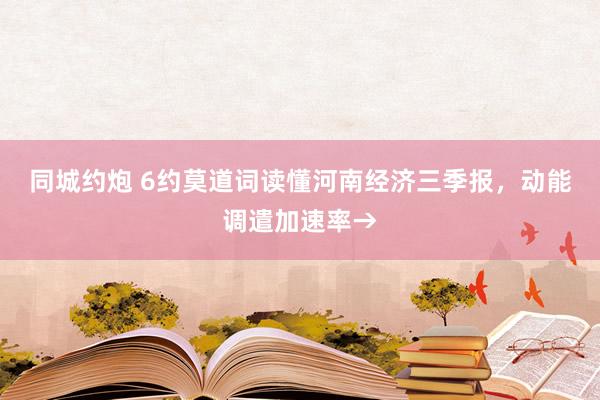 同城约炮 6约莫道词读懂河南经济三季报，动能调遣加速率→